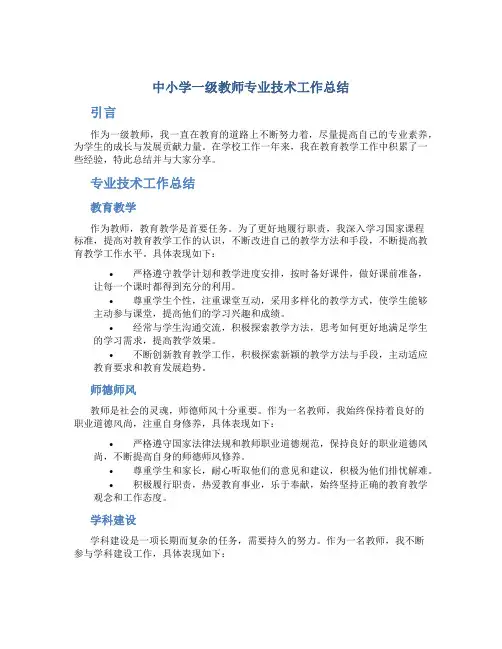 中小学一级教师专业技术工作总结

引言

作为一级教师，我一直在教育的道路上不断努力着，尽量提高自己的专业素养，为学生的成长与发展贡献力量。在学校工作一年来，我在教育教学工作中积累了一些经验，特此总结并与大家分享。

专业技术工作总结

教育教学

作为教师，教育教学是首要任务。为了更好地履行职责，我深入学习国家课程标准，提高对教育教学工作的认识，不断改进自己的教学方法和手段，不断提高教育教学工作水平。具体表现如下：

• 严格遵守教学计划和教学进度安排，按时备好课件，做好课前准备，让每一个课时都得到充分的利用。
• 尊重学生个性，注重课堂互动，采用多样化的教学方式，使学生能够主动参与课堂，提高他们的学习兴趣和成绩。
• 经常与学生沟通交流，积极探索教学方法，思考如何更好地满足学生的学习需求，提高教学效果。
• 不断创新教育教学工作，积极探索新颖的教学方法与手段，主动适应教育要求和教育发展趋势。

师德师风

教师是社会的灵魂，师德师风十分重要。作为一名教师，我始终保持着良好的职业道德风尚，注重自身修养，具体表现如下：

• 严格遵守国家法律法规和教师职业道德规范，保持良好的职业道德风尚，不断提高自身的师德师风修养。
• 尊重学生和家长，耐心听取他们的意见和建议，积极为他们排忧解难。
• 积极履行职责，热爱教育事业，乐于奉献，始终坚持正确的教育教学观念和工作态度。

学科建设

学科建设是一项长期而复杂的任务，需要持久的努力。作为一名教师，我不断参与学科建设工作，具体表现如下：